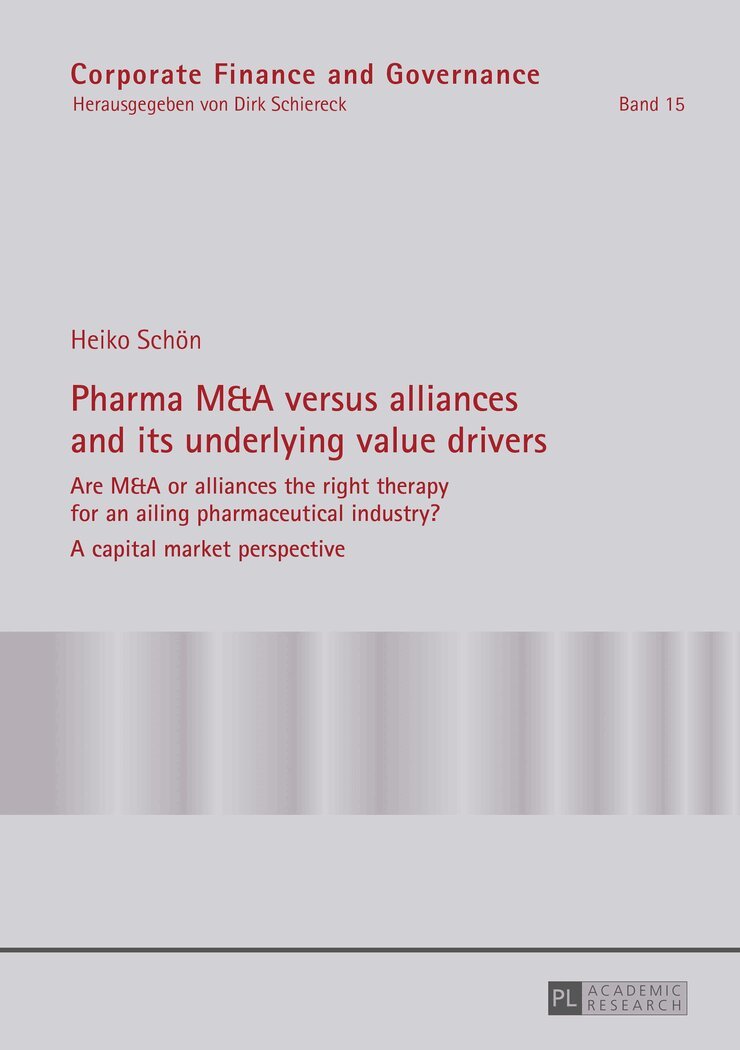 Corporate Finance and Governance
Herausgegeben von Dirk Schiereck

Band 15

Heiko Schön

Pharma M&A versus alliances and its underlying value drivers

Are M&A or alliances the right therapy for an ailing pharmaceutical industry?

A capital market perspective

PL ACADEMIC RESEARCH